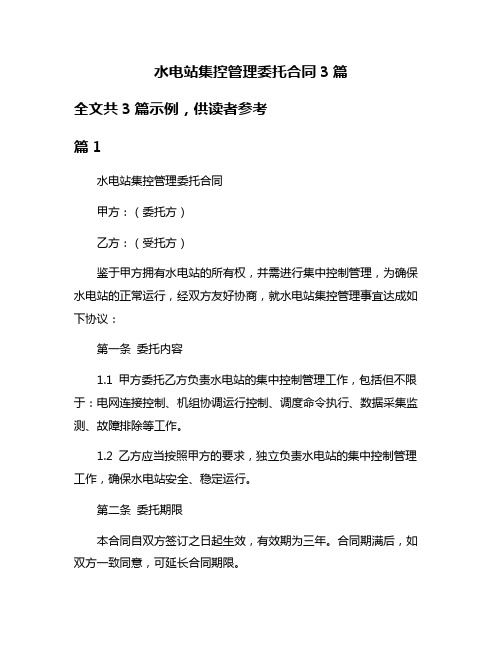 水电站集控管理委托合同 3 篇

全文共 3 篇示例，供读者参考

篇 1

水电站集控管理委托合同

甲方：（委托方）

乙方：（受托方）

鉴于甲方拥有水电站的所有权，并需进行集中控制管理，为确保水电站的正常运行，经双方友好协商，就水电站集控管理事宜达成如下协议：

第一条 委托内容

1.1 甲方委托乙方负责水电站的集中控制管理工作，包括但不限于：电网连接控制、机组协调运行控制、调度命令执行、数据采集监测、故障排除等工作。

1.2 乙方应当按照甲方的要求，独立负责水电站的集中控制管理工作，确保水电站安全、稳定运行。

第二条 委托期限

本合同自双方签订之日起生效，有效期为三年。合同期满后，如双方一致同意，可延长合同期限。